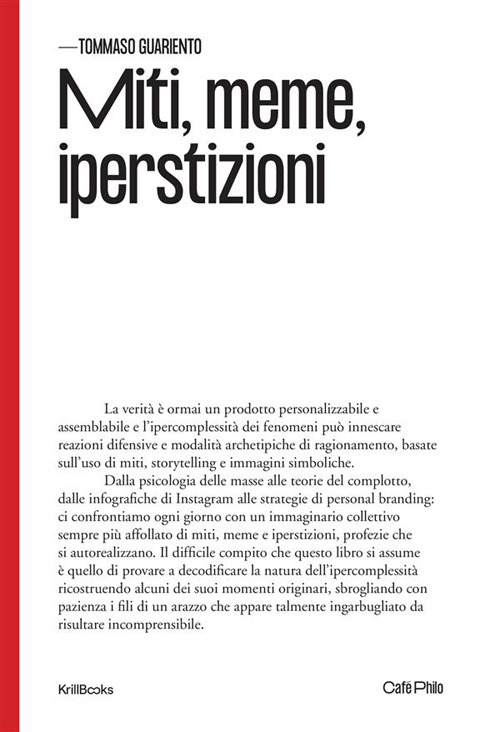 —TOMMASO GUARIENTO

Miti, meme, iperstizioni

La verità è ormai un prodotto personalizzabile e assemblabile e l'ipercomplessità dei fenomeni può innescare reazioni difensive e modalità archetipiche di ragionamento, basate sull'uso di miti, storytelling e immagini simboliche.

Dalla psicologia delle masse alle teorie del complotto, dalle infografiche di Instagram alle strategie di personal branding: ci confrontiamo ogni giorno con un immaginario collettivo sempre più affollato di miti, meme e iperstizioni, profezie che si autorealizzano. Il difficile compito che questo libro si assume è quello di provare a decodificare la natura dell'ipercomplessità ricostruendo alcuni dei suoi momenti originari, sbrogliando con pazienza i fili di un arazzo che appare talmente ingarbugliato da risultare incomprensibile.

KrillBooks

Café Philo